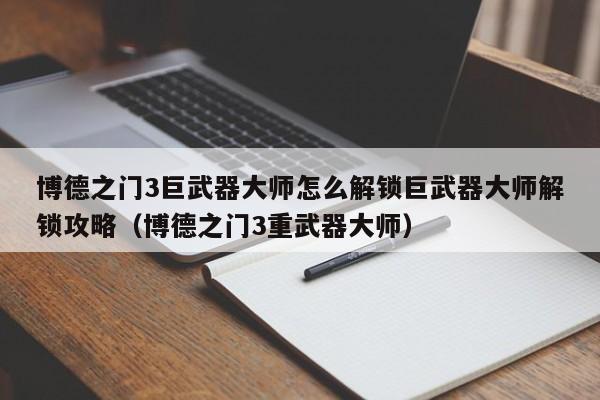 博德之门3巨武器大师怎么解锁巨武器大师解锁攻略（博德之门3重武器大师）